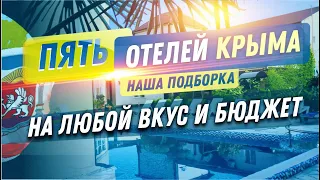 ПЯТЬ ОТЕЛЕЙ КРЫМА

НАША ПОДБОРКА

НА ЛЮБОЙ ВКУС И БЮДЖЕТ